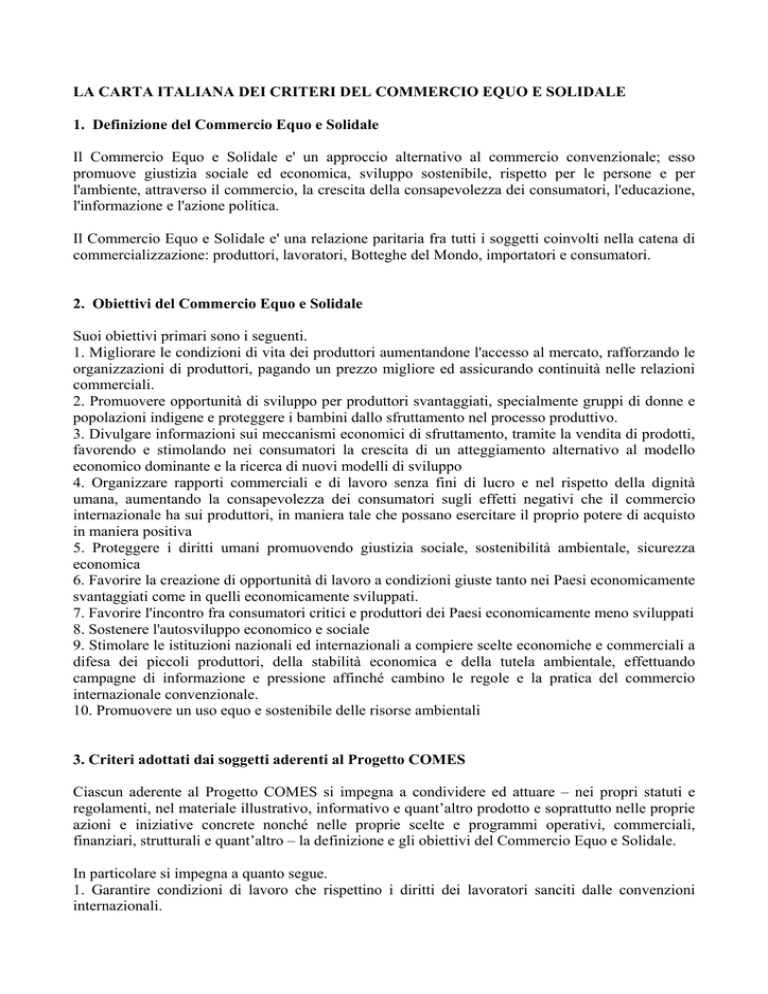 LA CARTA ITALIANA DEI CRITERI DEL COMMERCIO EQUO E SOLIDALE

1. Definizione del Commercio Equo e Solidale

Il Commercio Equo e Solidale e' un approccio alternativo al commercio convenzionale; esso promuove giustizia sociale ed economica, sviluppo sostenibile, rispetto per le persone e per l'ambiente, attraverso il commercio, la crescita della consapevolezza dei consumatori, l'educazione, l'informazione e l'azione politica.

Il Commercio Equo e Solidale e' una relazione paritaria fra tutti i soggetti coinvolti nella catena di commercializzazione: produttori, lavoratori, Botteghe del Mondo, importatori e consumatori.

2. Obiettivi del Commercio Equo e Solidale

Suoi obiettivi primari sono i seguenti.
1. Migliorare le condizioni di vita dei produttori aumentandone l'accesso al mercato, rafforzando le organizzazioni di produttori, pagando un prezzo migliore ed assicurando continuità nelle relazioni commerciali.
2. Promuovere opportunità di sviluppo per produttori svantaggiati, specialmente gruppi di donne e popolazioni indigene e proteggere i bambini dallo sfruttamento nel processo produttivo.
3. Divulgare informazioni sui meccanismi economici di sfruttamento, tramite la vendita di prodotti, favorendo e stimolando nei consumatori la crescita di un atteggiamento alternativo al modello economico dominante e la ricerca di nuovi modelli di sviluppo
4. Organizzare rapporti commerciali e di lavoro senza fini di lucro e nel rispetto della dignità umana, aumentando la consapevolezza dei consumatori sugli effetti negativi che il commercio internazionale ha sui produttori, in maniera tale che possano esercitare il proprio potere di acquisto in maniera positiva
5. Proteggere i diritti umani promuovendo giustizia sociale, sostenibilità ambientale, sicurezza economica
6. Favorire la creazione di opportunità di lavoro a condizioni giuste tanto nei Paesi economicamente svantaggiati come in quelli economicamente sviluppati.
7. Favorire l'incontro fra consumatori critici e produttori dei Paesi economicamente meno sviluppati
8. Sostenere l'autosviluppo economico e sociale
9. Stimolare le istituzioni nazionali ed internazionali a compiere scelte economiche e commerciali a difesa dei piccoli produttori, della stabilità economica e della tutela ambientale, effettuando campagne di informazione e pressione affinché cambino le regole e la pratica del commercio internazionale convenzionale.
10. Promuovere un uso equo e sostenibile delle risorse ambientali

3. Criteri adottati dai soggetti aderenti al Progetto COMES

Ciascun aderente al Progetto COMES si impegna a condividere ed attuare – nei propri statuti e regolamenti, nel materiale illustrativo, informativo e quant'altro prodotto e soprattutto nelle proprie azioni e iniziative concrete nonché nelle proprie scelte e programmi operativi, commerciali, finanziari, strutturali e quant'altro – la definizione e gli obiettivi del Commercio Equo e Solidale.

In particolare si impegna a quanto segue.
1. Garantire condizioni di lavoro che rispettino i diritti dei lavoratori sanciti dalle convenzioni internazionali.